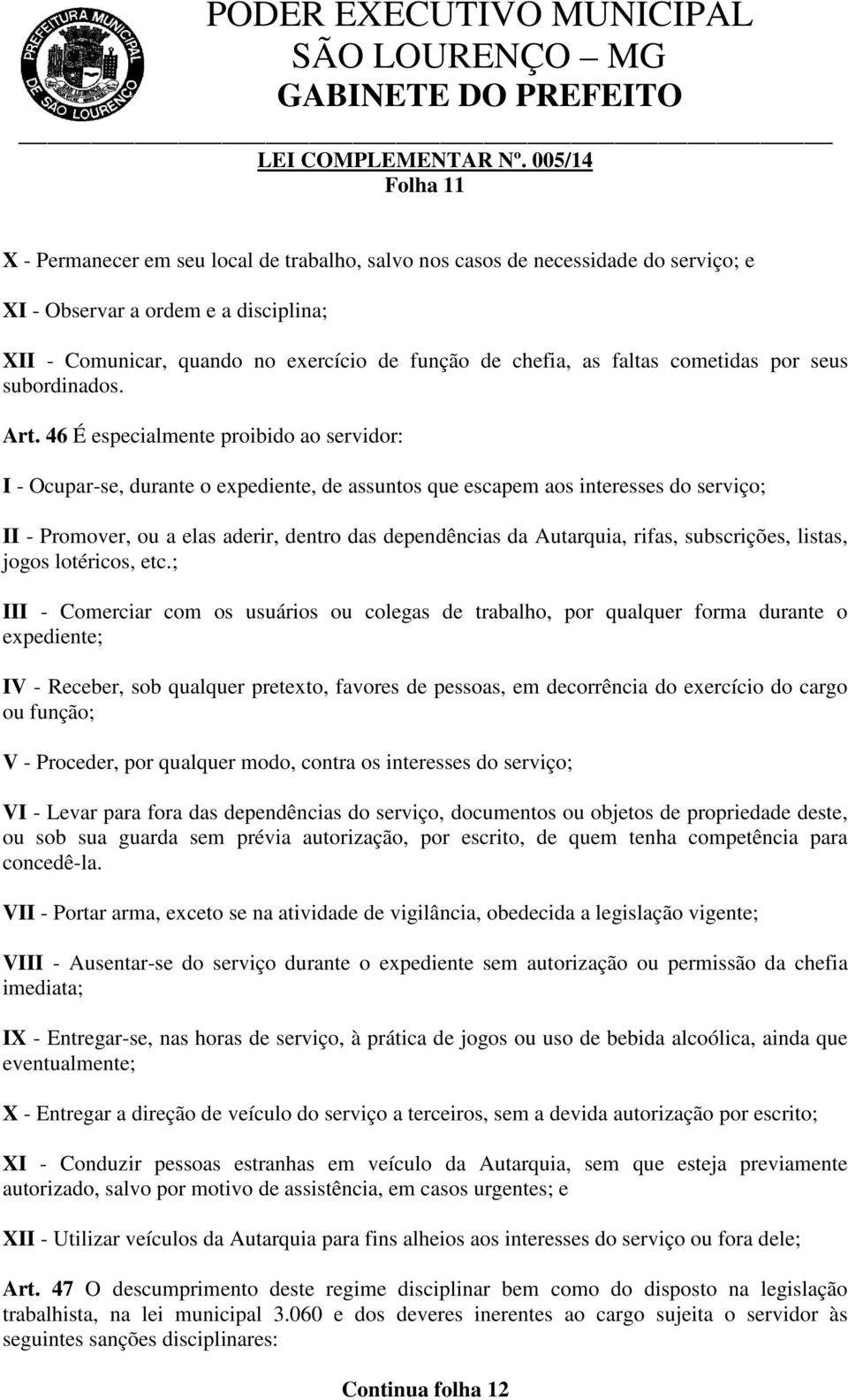 PREFEITURA MUNICIPAL DE SÃO LOURENÇO

PODER EXECUTIVO MUNICIPAL
SÃO LOURENÇO – MG
GABINETE DO PREFEITO

LEI COMPLEMENTAR Nº. 005/14
Folha 11

X - Permanecer em seu local de trabalho, salvo nos casos de necessidade do serviço; e

XI - Observar a ordem e a disciplina;

XII - Comunicar, quando no exercício de função de chefia, as faltas cometidas por seus subordinados.

Art. 46 É especialmente proibido ao servidor:

I - Ocupar-se, durante o expediente, de assuntos que escapem aos interesses do serviço;

II - Promover, ou a elas aderir, dentro das dependências da Autarquia, rifas, subscrições, listas, jogos lotéricos, etc.;

III - Comerciar com os usuários ou colegas de trabalho, por qualquer forma durante o expediente;

IV - Receber, sob qualquer pretexto, favores de pessoas, em decorrência do exercício do cargo ou função;

V - Proceder, por qualquer modo, contra os interesses do serviço;

VI - Levar para fora das dependências do serviço, documentos ou objetos de propriedade deste, ou sob sua guarda sem prévia autorização, por escrito, de quem tenha competência para concedê-la.

VII - Portar arma, exceto se na atividade de vigilância, obedecida a legislação vigente;

VIII - Ausentar-se do serviço durante o expediente sem autorização ou permissão da chefia imediata;

IX - Entregar-se, nas horas de serviço, à prática de jogos ou uso de bebida alcoólica, ainda que eventualmente;

X - Entregar a direção de veículo do serviço a terceiros, sem a devida autorização por escrito;

XI - Conduzir pessoas estranhas em veículo da Autarquia, sem que esteja previamente autorizado, salvo por motivo de assistência, em casos urgentes; e

XII - Utilizar veículos da Autarquia para fins alheios aos interesses do serviço ou fora dele;

Art. 47 O descumprimento deste regime disciplinar bem como do disposto na legislação trabalhista, na lei municipal 3.060 e dos deveres inerentes ao cargo sujeita o servidor às seguintes sanções disciplinares:

Continua folha 12